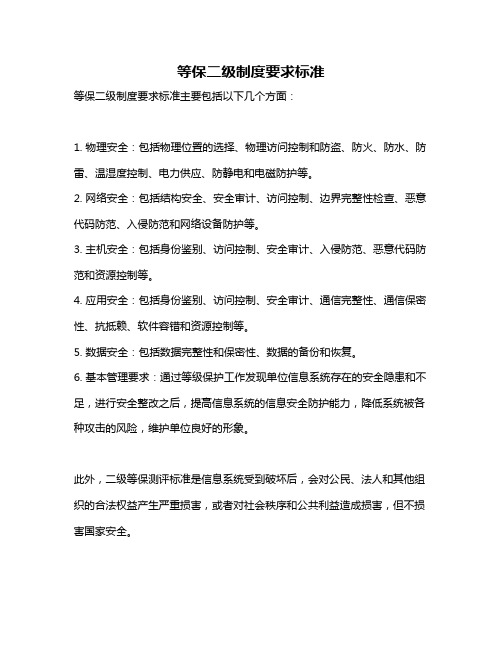 等保二级制度要求标准

等保二级制度要求标准主要包括以下几个方面：

1. 物理安全：包括物理位置的选择、物理访问控制和防盗、防火、防水、防雷、温湿度控制、电力供应、防静电和电磁防护等。

2. 网络安全：包括结构安全、安全审计、访问控制、边界完整性检查、恶意代码防范、入侵防范和网络设备防护等。

3. 主机安全：包括身份鉴别、访问控制、安全审计、入侵防范、恶意代码防范和资源控制等。

4. 应用安全：包括身份鉴别、访问控制、安全审计、通信完整性、通信保密性、抗抵赖、软件容错和资源控制等。

5. 数据安全：包括数据完整性和保密性、数据的备份和恢复。

6. 基本管理要求：通过等级保护工作发现单位信息系统存在的安全隐患和不足，进行安全整改之后，提高信息系统的信息安全防护能力，降低系统被各种攻击的风险，维护单位良好的形象。

此外，二级等保测评标准是信息系统受到破坏后，会对公民、法人和其他组织的合法权益产生严重损害，或者对社会秩序和公共利益造成损害，但不损害国家安全。